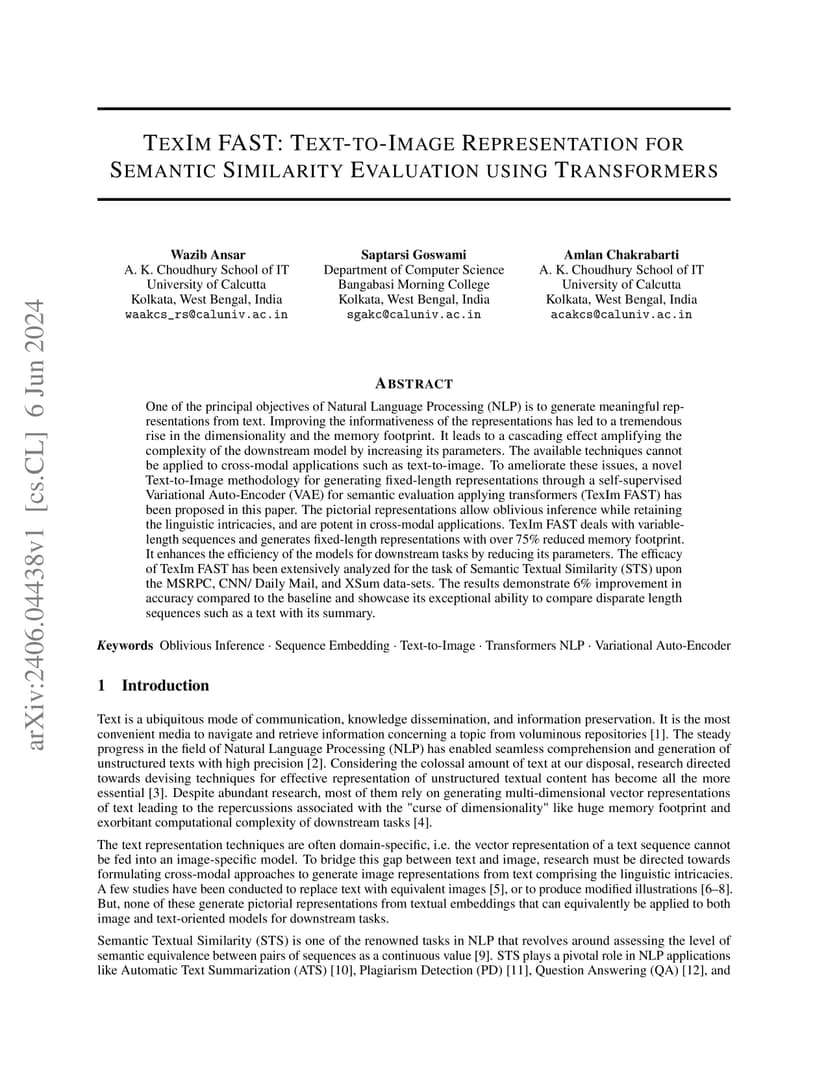 arXiv:2406.04438v1 [cs.CL] 6 Jun 2024

TEXIM FAST: TEXT-TO-IMAGE REPRESENTATION FOR SEMANTIC SIMILARITY EVALUATION USING TRANSFORMERS

Wazib Ansar
A. K. Choudhury School of IT
University of Calcutta
Kolkata, West Bengal, India
waakcs_rs@caluniv.ac.in

Saptarsi Goswami
Department of Computer Science
Bangabasi Morning College
Kolkata, West Bengal, India
sgakc@caluniv.ac.in

Amlan Chakrabarti
A. K. Choudhury School of IT
University of Calcutta
Kolkata, West Bengal, India
acakcs@caluniv.ac.in

ABSTRACT

One of the principal objectives of Natural Language Processing (NLP) is to generate meaningful representations from text. Improving the informativeness of the representations has led to a tremendous rise in the dimensionality and the memory footprint. It leads to a cascading effect amplifying the complexity of the downstream model by increasing its parameters. The available techniques cannot be applied to cross-modal applications such as text-to-image. To ameliorate these issues, a novel Text-to-Image methodology for generating fixed-length representations through a self-supervised Variational Auto-Encoder (VAE) for semantic evaluation applying transformers (TexIm FAST) has been proposed in this paper. The pictorial representations allow oblivious inference while retaining the linguistic intricacies, and are potent in cross-modal applications. TexIm FAST deals with variable-length sequences and generates fixed-length representations with over 75% reduced memory footprint. It enhances the efficiency of the models for downstream tasks by reducing its parameters. The efficacy of TexIm FAST has been extensively analyzed for the task of Semantic Textual Similarity (STS) upon the MSRPC, CNN/ Daily Mail, and XSum data-sets. The results demonstrate 6% improvement in accuracy compared to the baseline and showcase its exceptional ability to compare disparate length sequences such as a text with its summary.

Keywords Oblivious Inference · Sequence Embedding · Text-to-Image · Transformers NLP · Variational Auto-Encoder

1 Introduction

Text is a ubiquitous mode of communication, knowledge dissemination, and information preservation. It is the most convenient media to navigate and retrieve information concerning a topic from voluminous repositories [1]. The steady progress in the field of Natural Language Processing (NLP) has enabled seamless comprehension and generation of unstructured texts with high precision [2]. Considering the colossal amount of text at our disposal, research directed towards devising techniques for effective representation of unstructured textual content has become all the more essential [3]. Despite abundant research, most of them rely on generating multi-dimensional vector representations of text leading to the repercussions associated with the "curse of dimensionality" like huge memory footprint and exorbitant computational complexity of downstream tasks [4].

The text representation techniques are often domain-specific, i.e. the vector representation of a text sequence cannot be fed into an image-specific model. To bridge this gap between text and image, research must be directed towards formulating cross-modal approaches to generate image representations from text comprising the linguistic intricacies. A few studies have been conducted to replace text with equivalent images [5], or to produce modified illustrations [6–8]. But, none of these generate pictorial representations from textual embeddings that can equivalently be applied to both image and text-oriented models for downstream tasks.

Semantic Textual Similarity (STS) is one of the renowned tasks in NLP that revolves around assessing the level of semantic equivalence between pairs of sequences as a continuous value [9]. STS plays a pivotal role in NLP applications like Automatic Text Summarization (ATS) [10], Plagiarism Detection (PD) [11], Question Answering (QA) [12], and